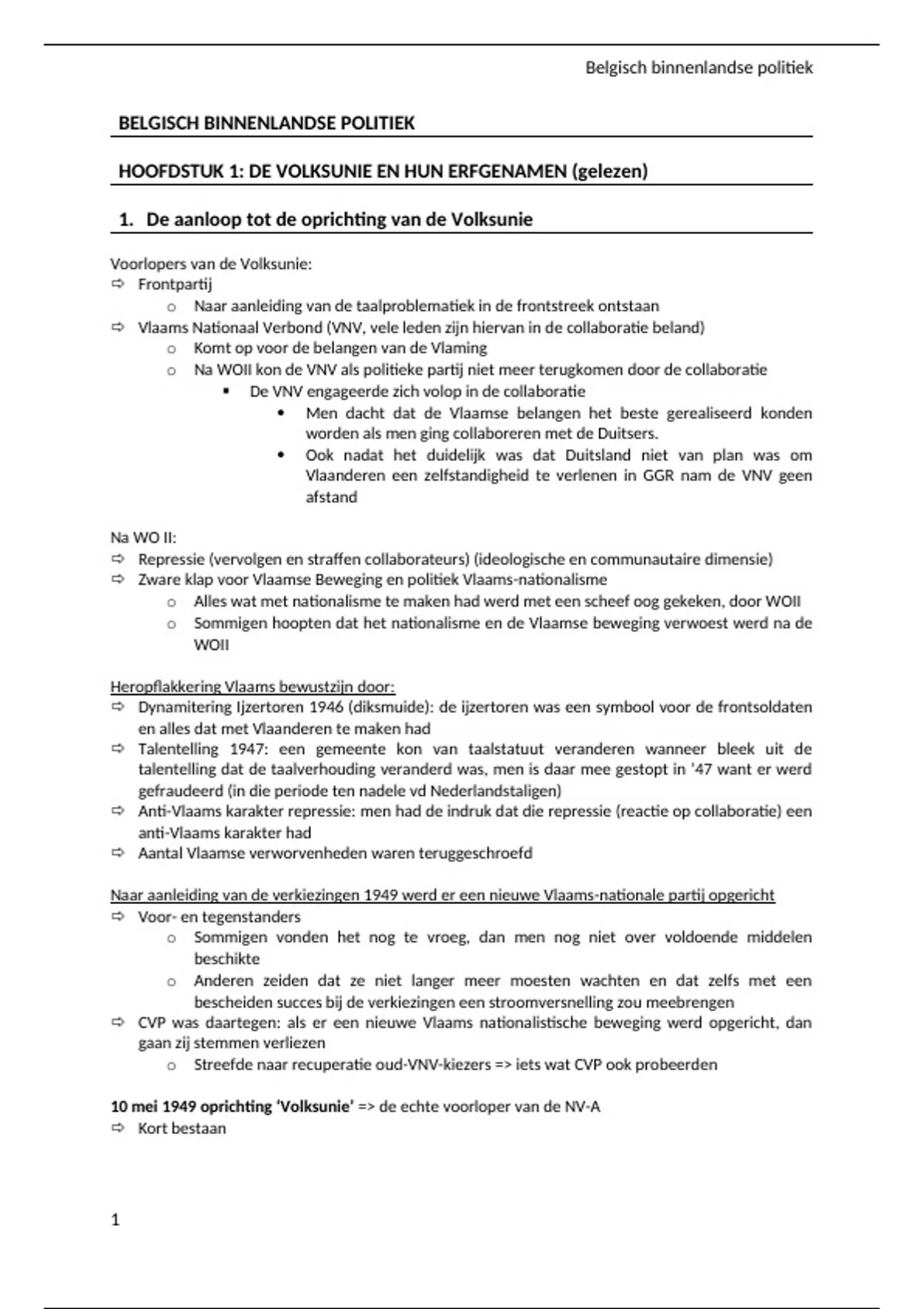 Belgisch binnenlandse politiek

BELGISCH BINNENLANDSE POLITIEK

HOOFDSTUK 1: DE VOLKSUNIE EN HUN ERFGENAMEN (gelezen)

1. De aanloop tot de oprichting van de Volksunie

Voorlopers van de Volksunie:
⇨ Frontpartij
o Naar aanleiding van de taalproblematiek in de frontstreek ontstaan
⇨ Vlaams Nationaal Verbond (VNV, vele leden zijn hiervan in de collaboratie beland)
o Komt op voor de belangen van de Vlaming
o Na WOII kon de VNV als politieke partij niet meer terugkomen door de collaboratie
▪ De VNV engageerde zich volop in de collaboratie
• Men dacht dat de Vlaamse belangen het beste gerealiseerd konden worden als men ging collaboreren met de Duitsers.
• Ook nadat het duidelijk was dat Duitsland niet van plan was om Vlaanderen een zelfstandigheid te verlenen in GGR nam de VNV geen afstand

Na WO II:
⇨ Repressie (vervolgen en straffen collaborateurs) (ideologische en communautaire dimensie)
⇨ Zware klap voor Vlaamse Beweging en politiek Vlaams-nationalisme
o Alles wat met nationalisme te maken had werd met een scheef oog gekeken, door WOII
o Sommigen hoopten dat het nationalisme en de Vlaamse beweging verwoest werd na de WOII

Heropflakkering Vlaams bewustzijn door:
⇨ Dynamitering Ijzertoren 1946 (diksmuide): de ijzertoren was een symbool voor de frontsoldaten en alles dat met Vlaanderen te maken had
⇨ Talentelling 1947: een gemeente kon van taalstatuut veranderen wanneer bleek uit de talentelling dat de taalverhouding veranderd was, men is daar mee gestopt in '47 want er werd gefraudeerd (in die periode ten nadele vd Nederlandstaligen)
⇨ Anti-Vlaams karakter repressie: men had de indruk dat die repressie (reactie op collaboratie) een anti-Vlaams karakter had
⇨ Aantal Vlaamse verworvenheden waren teruggeschroefd

Naar aanleiding van de verkiezingen 1949 werd er een nieuwe Vlaams-nationale partij opgericht
⇨ Voor- en tegenstanders
o Sommigen vonden het nog te vroeg, dan men nog niet over voldoende middelen beschikte
o Anderen zeiden dat ze niet langer meer moesten wachten en dat zelfs met een bescheiden succes bij de verkiezingen een stroomversnelling zou meebrengen
⇨ CVP was daartegen: als er een nieuwe Vlaams nationalistische beweging werd opgericht, dan gaan zij stemmen verliezen
o Streefde naar recuperatie oud-VNV-kiezers => iets wat CVP ook probeerden

10 mei 1949 oprichting 'Volksunie' => de echte voorloper van de NV-A
⇨ Kort bestaan

1